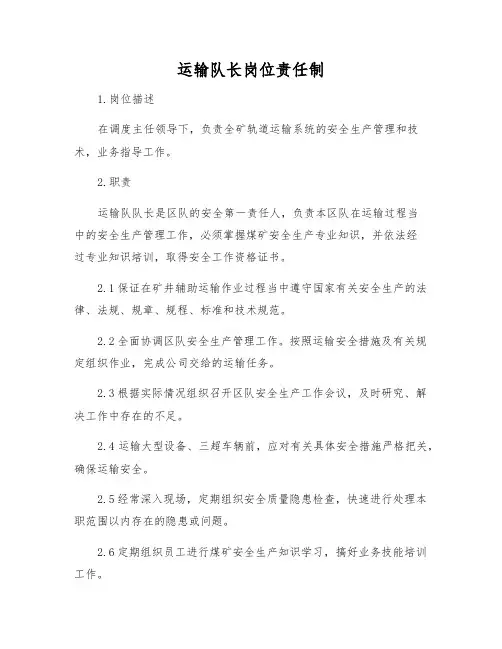 运输队长岗位责任制

1.岗位描述

在调度主任领导下，负责全矿轨道运输系统的安全生产管理和技术，业务指导工作。

2.职责

运输队队长是区队的安全第一责任人，负责本区队在运输过程当中的安全生产管理工作，必须掌握煤矿安全生产专业知识，并依法经过专业知识培训，取得安全工作资格证书。

2.1保证在矿井辅助运输作业过程当中遵守国家有关安全生产的法律、法规、规章、规程、标准和技术规范。

2.2全面协调区队安全生产管理工作。按照运输安全措施及有关规定组织作业，完成公司交给的运输任务。

2.3根据实际情况组织召开区队安全生产工作会议，及时研究、解决工作中存在的不足。

2.4运输大型设备、三超车辆前，应对有关具体安全措施严格把关，确保运输安全。

2.5经常深入现场，定期组织安全质量隐患检查，快速进行处理本职范围以内存在的隐患或问题。

2.6定期组织员工进行煤矿安全生产知识学习，搞好业务技能培训工作。